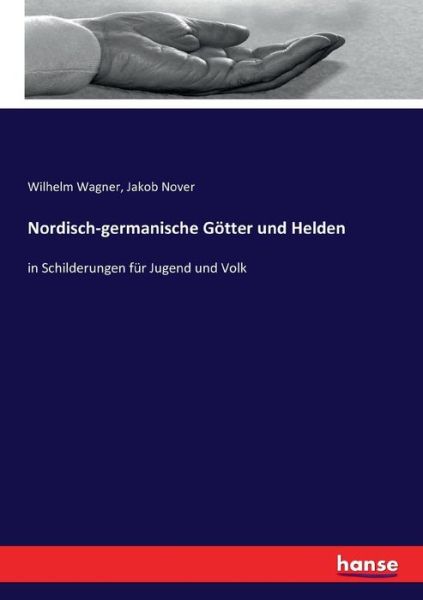 Wilhelm Wagner, Jakob Nover

Nordisch-germanische Götter und Helden

in Schilderungen für Jugend und Volk

hanse